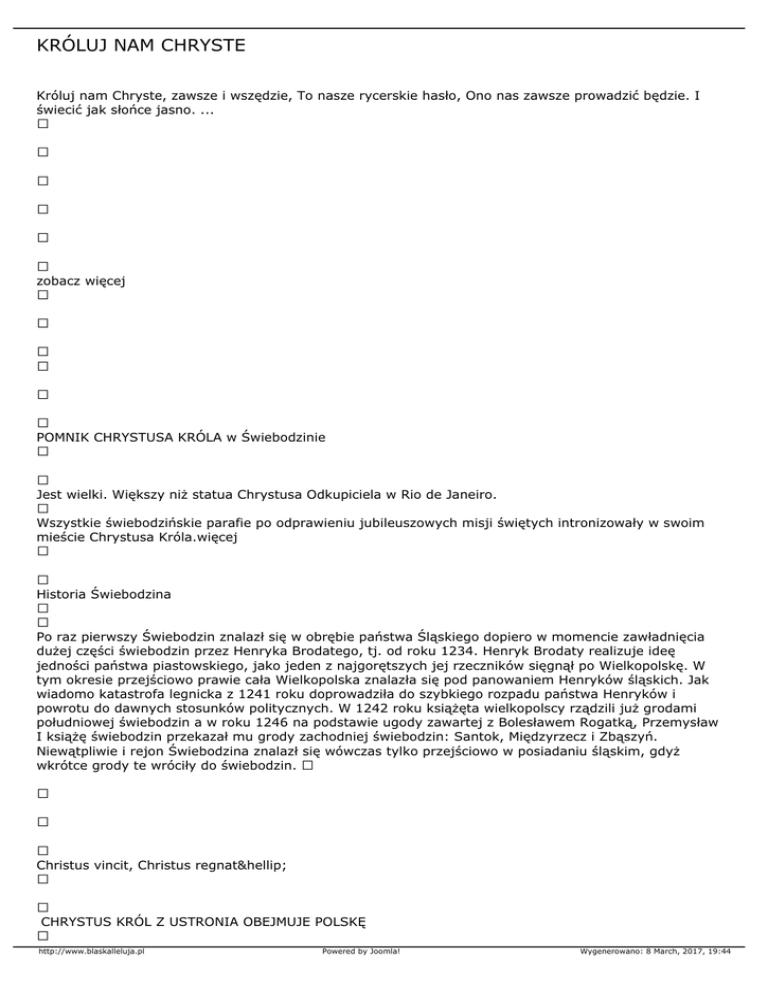 KRÓLUJ NAM CHRYSTE

Króluj nam Chryste, zawsze i wszędzie, To nasze rycerskie hasło, Ono nas zawsze prowadzić będzie. I świecić jak słońce jasno. ...
□

□

□

□

□

□
zobacz więcej
□

□

□
□

□

□
POMNIK CHRYSTUSA KRÓLA w Świebodzinie
□

□
Jest wielki. Większy niż statua Chrystusa Odkupiciela w Rio de Janeiro.
□
Wszystkie świebodzińskie parafie po odprawieniu jubileuszowych misji świętych intronizowały w swoim mieście Chrystusa Króla.więcej
□

□
Historia Świebodzina
□
□
Po raz pierwszy Świebodzin znalazł się w obrębie państwa Śląskiego dopiero w momencie zawładnięcia dużej części świebodzin przez Henryka Brodatego, tj. od roku 1234. Henryk Brodaty realizuje ideę jedności państwa piastowskiego, jako jeden z najgorętszych jej rzeczników sięgnął po Wielkopolskę. W tym okresie przejściowo prawie cała Wielkopolska znalazła się pod panowaniem Henryków śląskich. Jak wiadomo katastrofa legnicka z 1241 roku doprowadziła do szybkiego rozpadu państwa Henryków i powrotu do dawnych stosunków politycznych. W 1242 roku książęta wielkopolscy rządzili już grodami południowej świebodzin a w roku 1246 na podstawie ugody zawartej z Bolesławem Rogatką, Przemysław I książę świebodzin przekazał mu grody zachodniej świebodzin: Santok, Międzyrzecz i Zbąszyń. Niewątpliwie i rejon Świebodzina znalazł się wówczas tylko przejściowo w posiadaniu śląskim, gdyż wkrótce grody te wróciły do świebodzin. □

□

□

□
Christus vincit, Christus regnat&hellip;
□

□
CHRYSTUS KRÓL Z USTRONIA OBEJMUJE POLSKĘ
□

http://www.blaskalleluja.pl Powered by Joomla! Wygenerowano: 8 March, 2017, 19:44